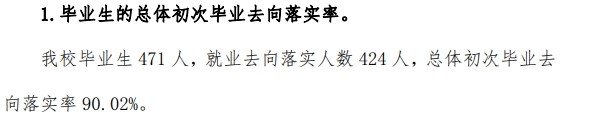 1. 毕业生的总体初次毕业去向落实率。

我校毕业生 471 人，就业去向落实人数 424 人，总体初次毕业去向落实率 90.02%。